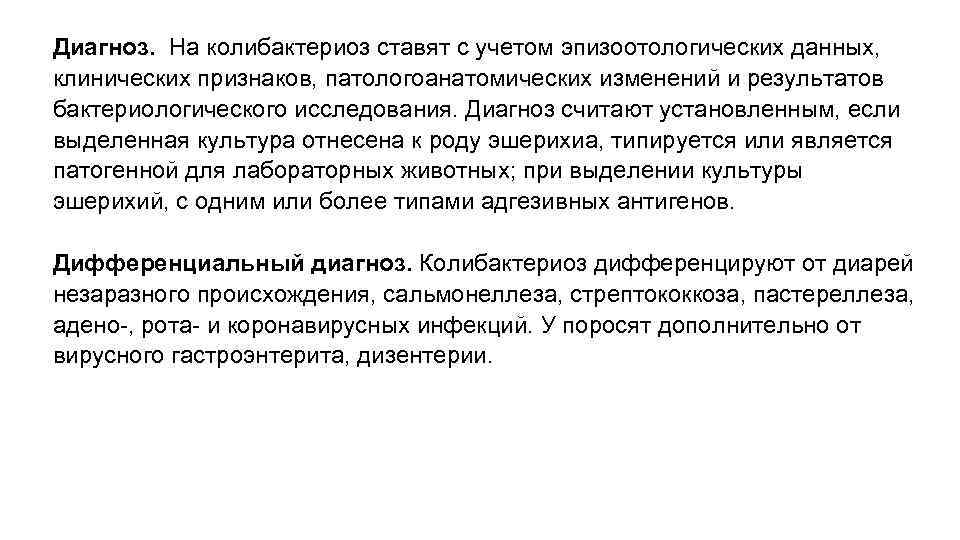 Диагноз. На колибактериоз ставят с учетом эпизоотологических данных, клинических признаков, патологоанатомических изменений и результатов бактериологического исследования. Диагноз считают установленным, если выделенная культура отнесена к роду эшерихиа, типируется или является патогенной для лабораторных животных; при выделении культуры эшерихий, с одним или более типами адгезивных антигенов.

Дифференциальный диагноз. Колибактериоз дифференцируют от диарей незаразного происхождения, сальмонеллеза, стрептококкоза, пастереллеза, адено-, рота- и коронавирусных инфекций. У поросят дополнительно от вирусного гастроэнтерита, дизентерии.